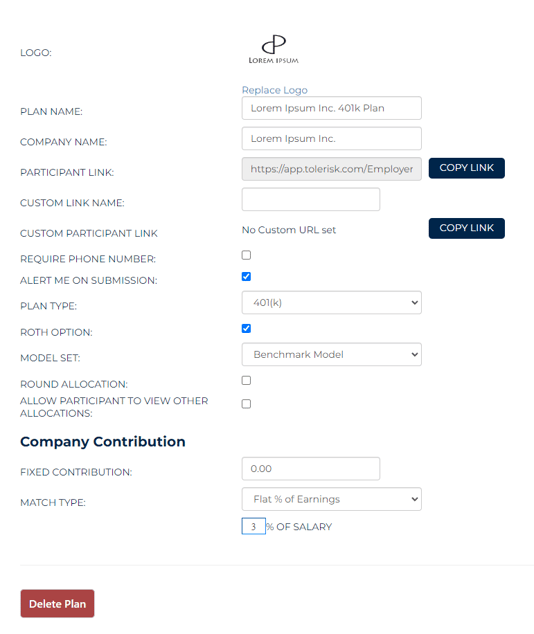 LOGO:

LOREM IPSUM

Replace Logo

PLAN NAME: Lorem Ipsum Inc. 401k Plan

COMPANY NAME: Lorem Ipsum Inc.

PARTICIPANT LINK: https://app.tolerisk.com/Employer COPY LINK

CUSTOM LINK NAME:

CUSTOM PARTICIPANT LINK No Custom URL set COPY LINK

REQUIRE PHONE NUMBER:

ALERT ME ON SUBMISSION:

PLAN TYPE: 401(k)

ROTH OPTION:

MODEL SET: Benchmark Model

ROUND ALLOCATION:

ALLOW PARTICIPANT TO VIEW OTHER ALLOCATIONS:

Company Contribution

FIXED CONTRIBUTION: 0.00

MATCH TYPE: Flat % of Earnings

3 % OF SALARY

Delete Plan